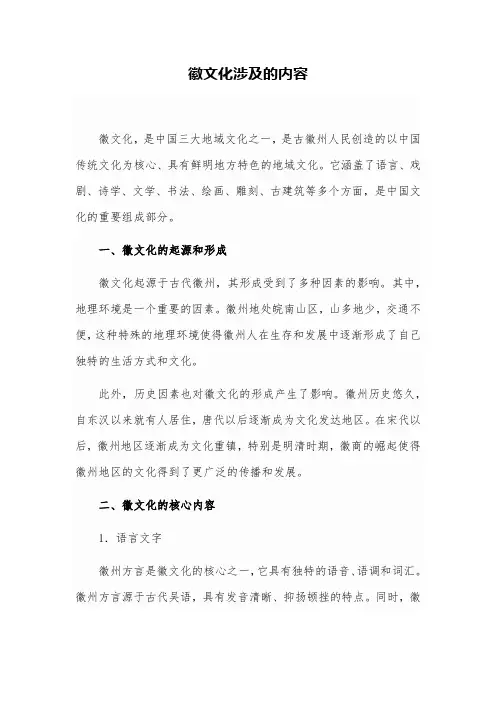 徽文化涉及的内容

徽文化，是中国三大地域文化之一，是古徽州人民创造的以中国传统文化为核心、具有鲜明地方特色的地域文化。它涵盖了语言、戏剧、诗学、文学、书法、绘画、雕刻、古建筑等多个方面，是中国文化的重要组成部分。

一、徽文化的起源和形成

徽文化起源于古代徽州，其形成受到了多种因素的影响。其中，地理环境是一个重要的因素。徽州地处皖南山区，山多地少，交通不便，这种特殊的地理环境使得徽州人在生存和发展中逐渐形成了自己独特的生活方式和文化。

此外，历史因素也对徽文化的形成产生了影响。徽州历史悠久，自东汉以来就有人居住，唐代以后逐渐成为文化发达地区。在宋代以后，徽州地区逐渐成为文化重镇，特别是明清时期，徽商的崛起使得徽州地区的文化得到了更广泛的传播和发展。

二、徽文化的核心内容

1．语言文字

徽州方言是徽文化的核心之一，它具有独特的语音、语调和词汇。徽州方言源于古代吴语，具有发音清晰、抑扬顿挫的特点。同时，徽